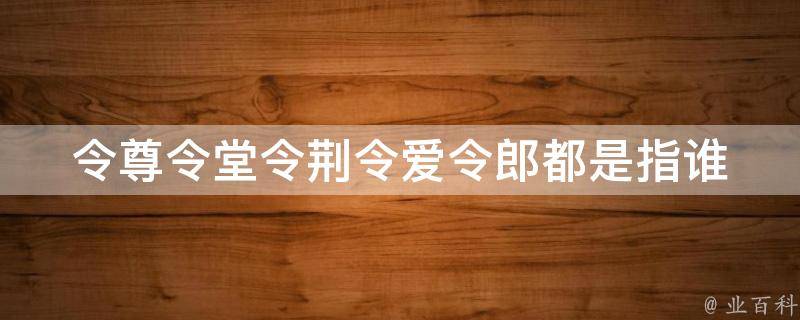 令尊令堂令荆令爱令郎都是指谁

@ 业百科